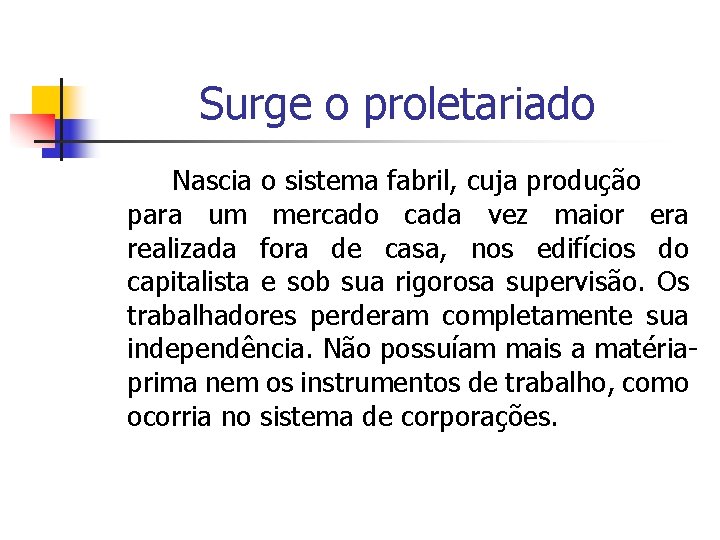 Surge o proletariado

Nascia o sistema fabril, cuja produção para um mercado cada vez maior era realizada fora de casa, nos edifícios do capitalista e sob sua rigorosa supervisão. Os trabalhadores perderam completamente sua independência. Não possuíam mais a matéria-prima nem os instrumentos de trabalho, como ocorria no sistema de corporações.